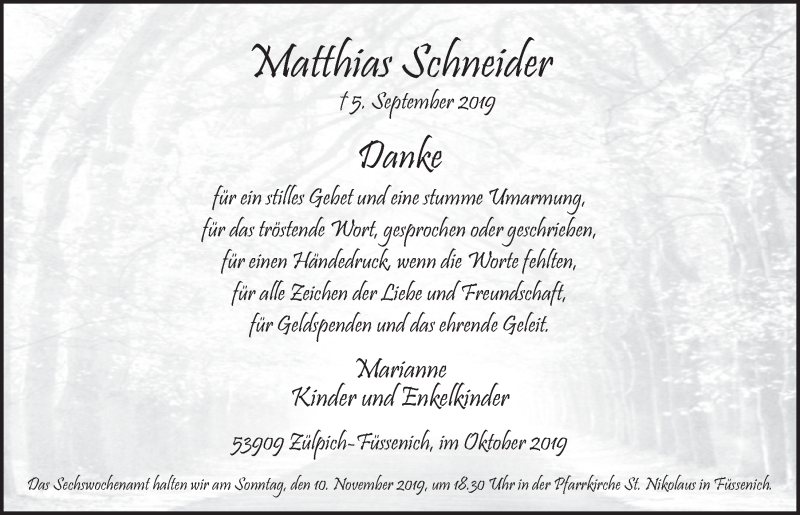 Matthias Schneider

† 5. September 2019

Danke

für ein stilles Gebet und eine stumme Umarmung,
für das tröstende Wort, gesprochen oder geschrieben,
für einen Händedruck, wenn die Worte fehlten,
für alle Zeichen der Liebe und Freundschaft,
für Geldspenden und das ehrende Geleit.

Marianne
Kinder und Enkelkinder

53909 Zülpich-Füssenich, im Oktober 2019

Das Sechswochenamt halten wir am Sonntag, den 10. November 2019, um 18.30 Uhr in der Pfarrkirche St. Nikolaus in Füssenich.